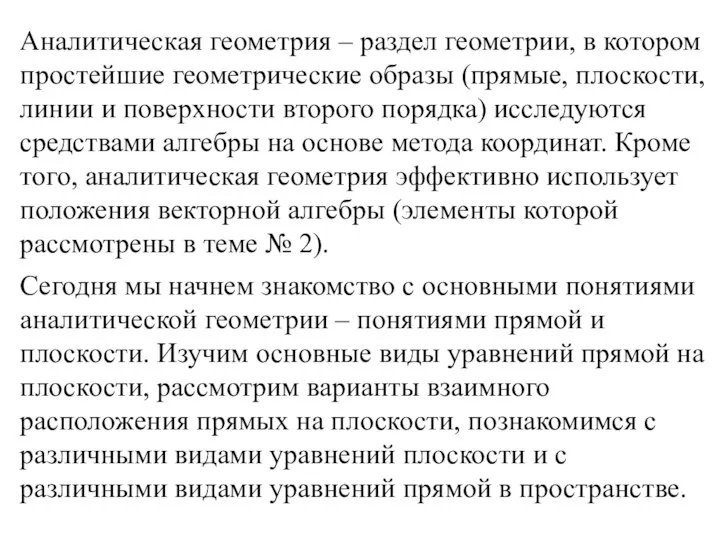 Аналитическая геометрия – раздел геометрии, в котором простейшие геометрические образы (прямые, плоскости, линии и поверхности второго порядка) исследуются средствами алгебры на основе метода координат. Кроме того, аналитическая геометрия эффективно использует положения векторной алгебры (элементы которой рассмотрены в теме № 2).

Сегодня мы начнем знакомство с основными понятиями аналитической геометрии – понятиями прямой и плоскости. Изучим основные виды уравнений прямой на плоскости, рассмотрим варианты взаимного расположения прямых на плоскости, познакомимся с различными видами уравнений плоскости и с различными видами уравнений прямой в пространстве.